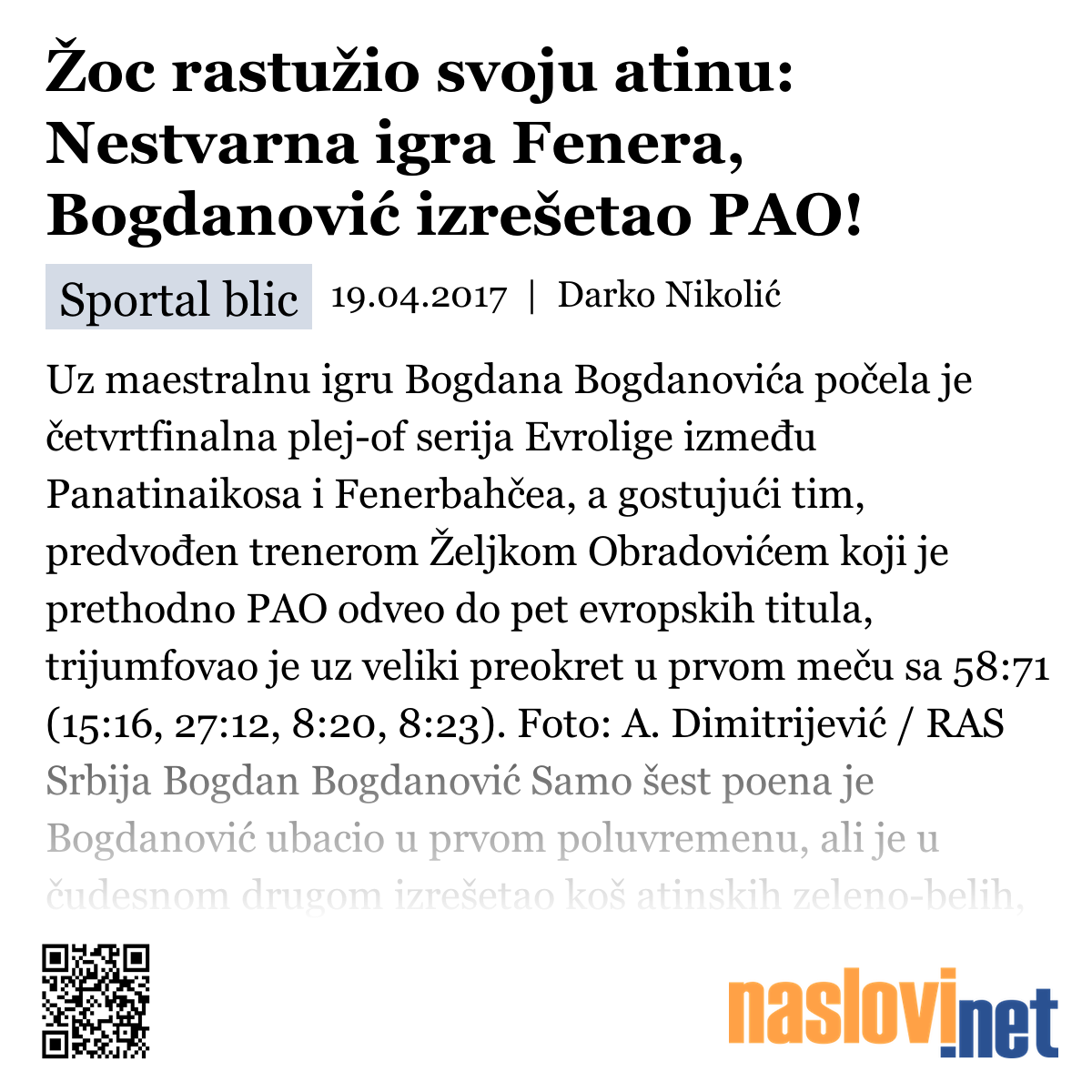 Žoc rastužio svoju atinu: Nestvarna igra Fenera, Bogdanović izrešetao PAO!

Sportal blic 19.04.2017 | Darko Nikolić

Uz maestralnu igru Bogdana Bogdanovića počela je četvrtfinalna plej-of serija Evrolige između Panatinaikosa i Fenerbahčea, a gostujući tim, predvođen trenerom Željkom Obradovićem koji je prethodno PAO odveo do pet evropskih titula, trijumfovao je uz veliki preokret u prvom meču sa 58:71 (15:16, 27:12, 8:20, 8:23). Foto: A. Dimitrijević / RAS Srbija Bogdan Bogdanović Samo šest poena je Bogdanović ubacio u prvom poluvremenu, ali je u čudesnom drugom izrešetao koš atinskih zeleno-belih,

naslovi.net